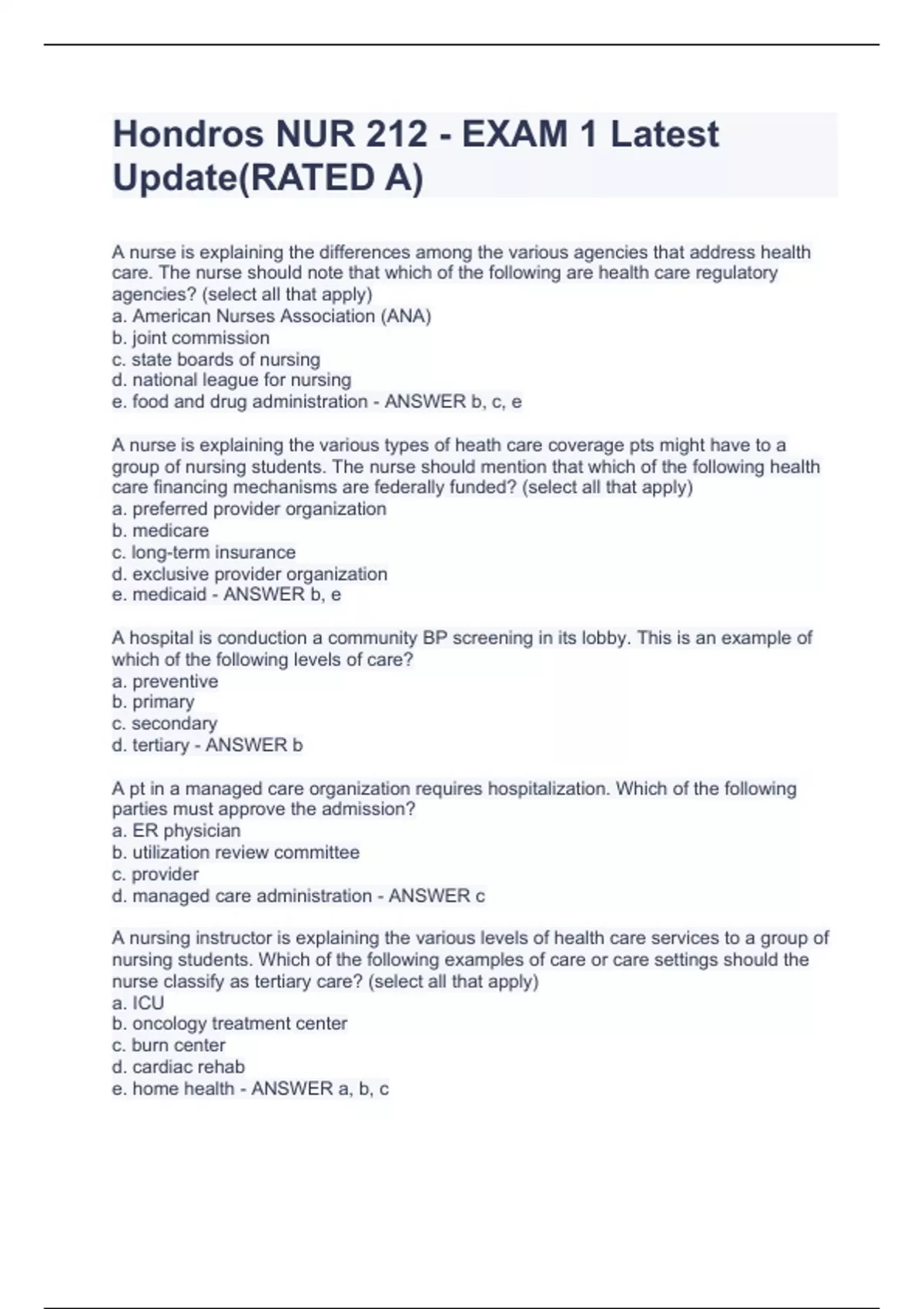 Hondros NUR 212 - EXAM 1 Latest Update(RATED A)

A nurse is explaining the differences among the various agencies that address health care. The nurse should note that which of the following are health care regulatory agencies? (select all that apply)
a. American Nurses Association (ANA)
b. joint commission
c. state boards of nursing
d. national league for nursing
e. food and drug administration - ANSWER b, c, e

A nurse is explaining the various types of heath care coverage pts might have to a group of nursing students. The nurse should mention that which of the following health care financing mechanisms are federally funded? (select all that apply)
a. preferred provider organization
b. medicare
c. long-term insurance
d. exclusive provider organization
e. medicaid - ANSWER b, e

A hospital is conduction a community BP screening in its lobby. This is an example of which of the following levels of care?
a. preventive
b. primary
c. secondary
d. tertiary - ANSWER b

A pt in a managed care organization requires hospitalization. Which of the following parties must approve the admission?
a. ER physician
b. utilization review committee
c. provider
d. managed care administration - ANSWER c

A nursing instructor is explaining the various levels of health care services to a group of nursing students. Which of the following examples of care or care settings should the nurse classify as tertiary care? (select all that apply)
a. ICU
b. oncology treatment center
c. burn center
d. cardiac rehab
e. home health - ANSWER a, b, c